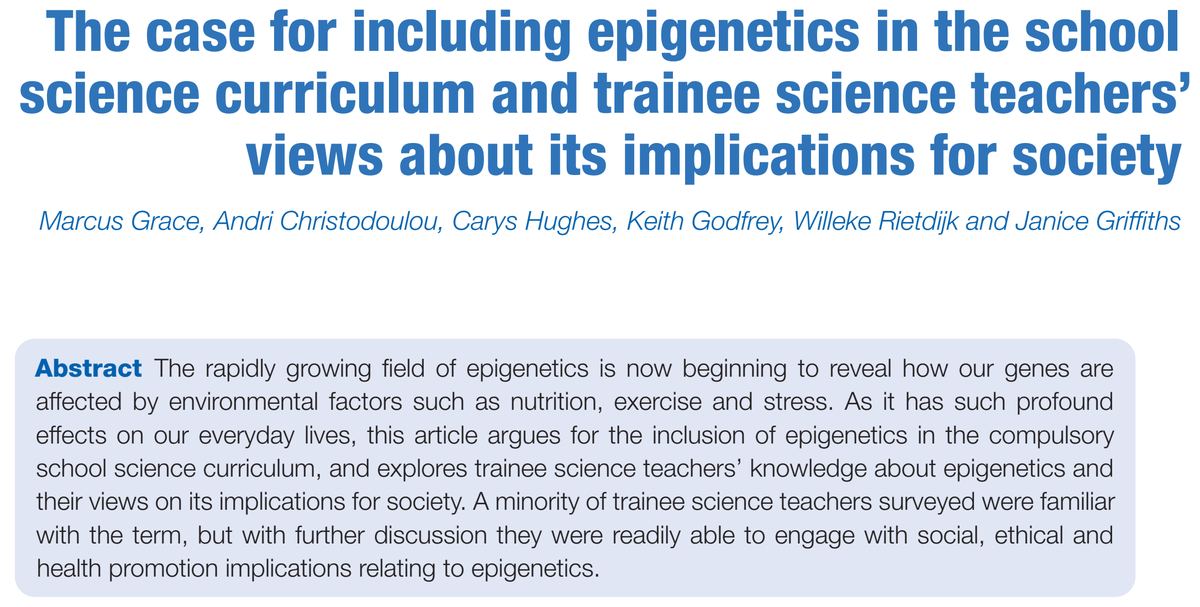 The case for including epigenetics in the school science curriculum and trainee science teachers' views about its implications for society

Marcus Grace, Andri Christodoulou, Carys Hughes, Keith Godfrey, Willeke Rietdijk and Janice Griffiths

Abstract The rapidly growing field of epigenetics is now beginning to reveal how our genes are affected by environmental factors such as nutrition, exercise and stress. As it has such profound effects on our everyday lives, this article argues for the inclusion of epigenetics in the compulsory school science curriculum, and explores trainee science teachers' knowledge about epigenetics and their views on its implications for society. A minority of trainee science teachers surveyed were familiar with the term, but with further discussion they were readily able to engage with social, ethical and health promotion implications relating to epigenetics.